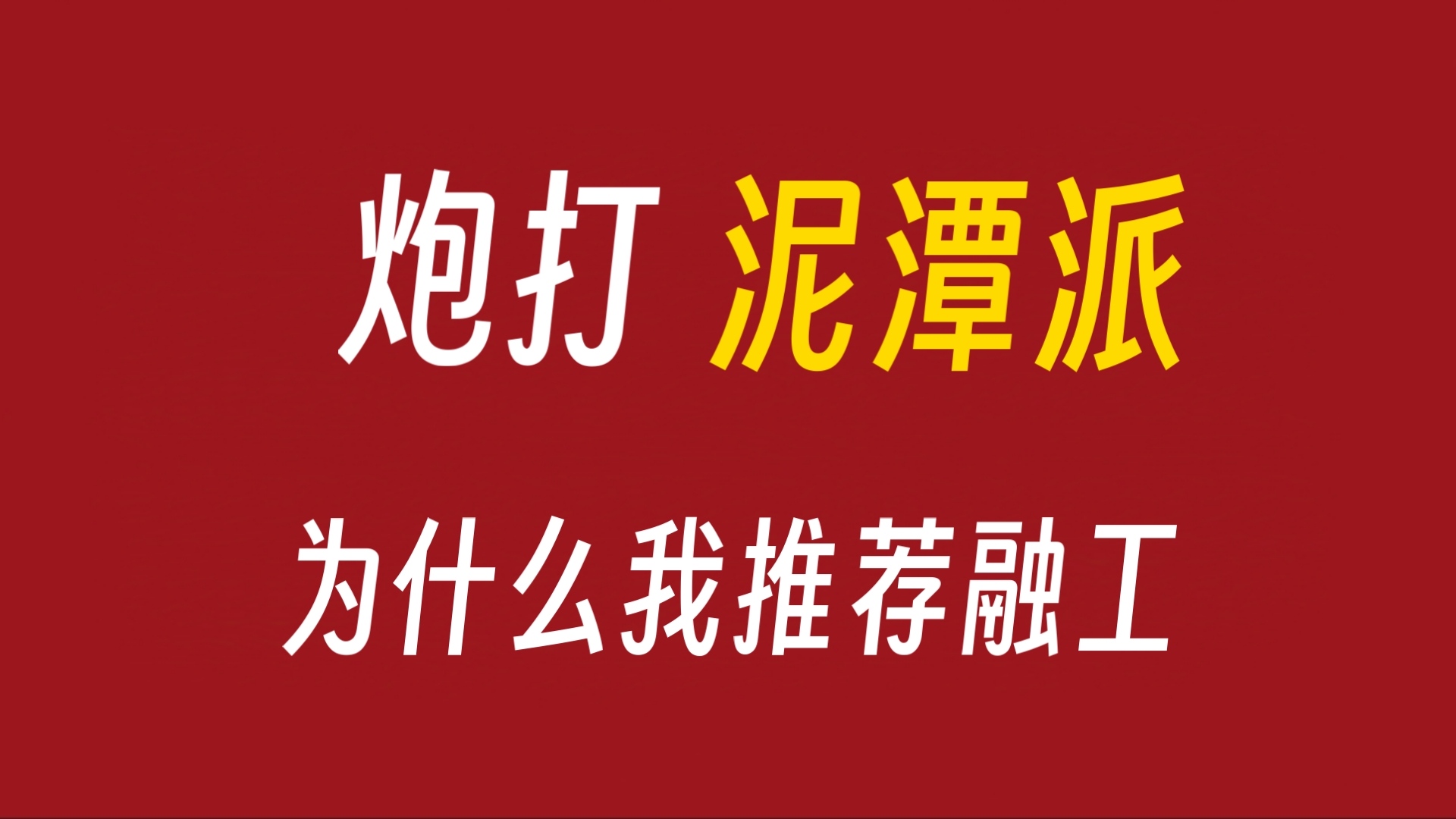 炮打 泥潭派

为什么我推荐融工